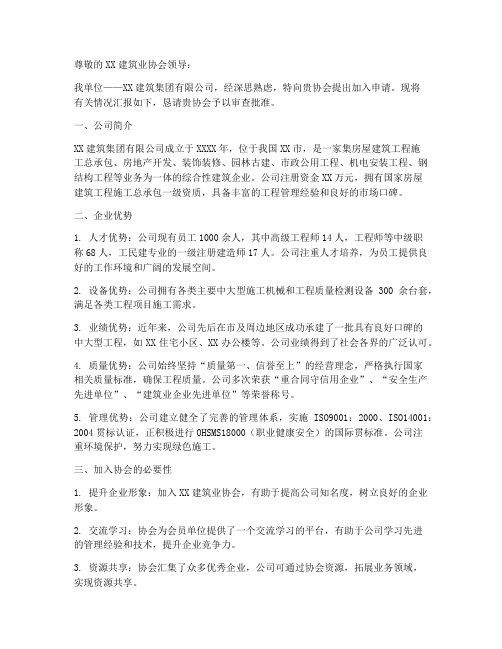 尊敬的XX建筑业协会领导：

我单位——XX建筑集团有限公司，经深思熟虑，特向贵协会提出加入申请。现将有关情况汇报如下，恳请贵协会予以审查批准。

一、公司简介

XX建筑集团有限公司成立于XXXX年，位于我国XX市，是一家集房屋建筑工程施工总承包、房地产开发、装饰装修、园林古建、市政公用工程、机电安装工程、钢结构工程等业务为一体的综合性建筑企业。公司注册资金XX万元，拥有国家房屋建筑工程施工总承包一级资质，具备丰富的工程管理经验和良好的市场口碑。

二、企业优势

1. 人才优势：公司现有员工1000余人，其中高级工程师14人，工程师等中级职称68人，工民建专业的一级注册建造师17人。公司注重人才培养，为员工提供良好的工作环境和广阔的发展空间。

2. 设备优势：公司拥有各类主要中大型施工机械和工程质量检测设备 300 余台套，满足各类工程项目施工需求。

3. 业绩优势：近年来，公司先后在市及周边地区成功承建了一批具有良好口碑的中大型工程，如XX住宅小区、XX办公楼等。公司业绩得到了社会各界的广泛认可。

4. 质量优势：公司始终坚持“质量第一、信誉至上”的经营理念，严格执行国家相关质量标准，确保工程质量。公司多次荣获“重合同守信用企业”、“安全生产先进单位”、“建筑业企业先进单位”等荣誉称号。

5. 管理优势：公司建立健全了完善的管理体系，实施 ISO9001：2000、ISO14001：2004贯标认证，正积极进行OHSMS18000（职业健康安全）的国际贯标准。公司注重环境保护，努力实现绿色施工。

三、加入协会的必要性

1. 提升企业形象：加入XX建筑业协会，有助于提高公司知名度，树立良好的企业形象。

2. 交流学习：协会为会员单位提供了一个交流学习的平台，有助于公司学习先进的管理经验和技术，提升企业竞争力。

3. 资源共享：协会汇集了众多优秀企业，公司可通过协会资源，拓展业务领域，实现资源共享。